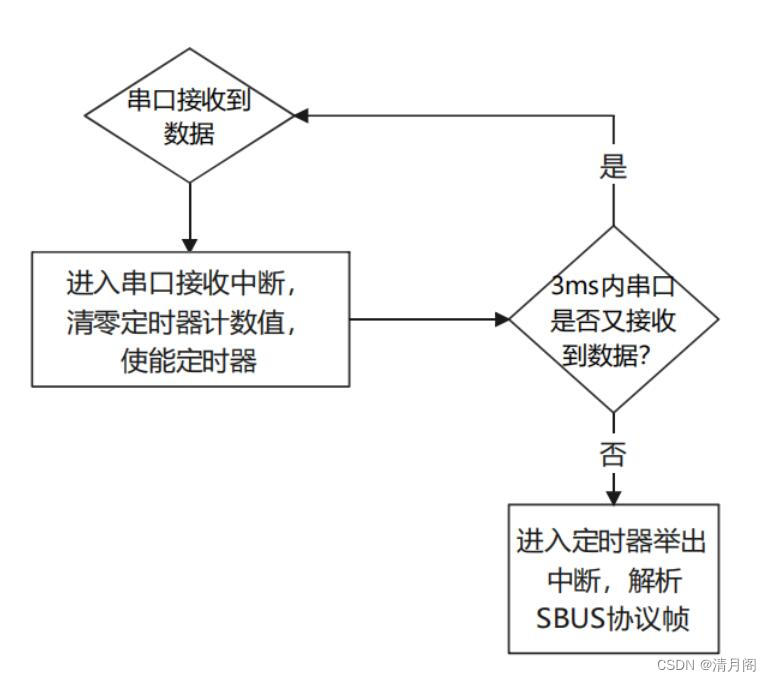 串口接收到数据

是

进入串口接收中断，清零定时器计数值，使能定时器

3ms内串口是否又接收到数据?

否

进入定时器举出中断，解析SBUS协议帧

CSDN @清月阁